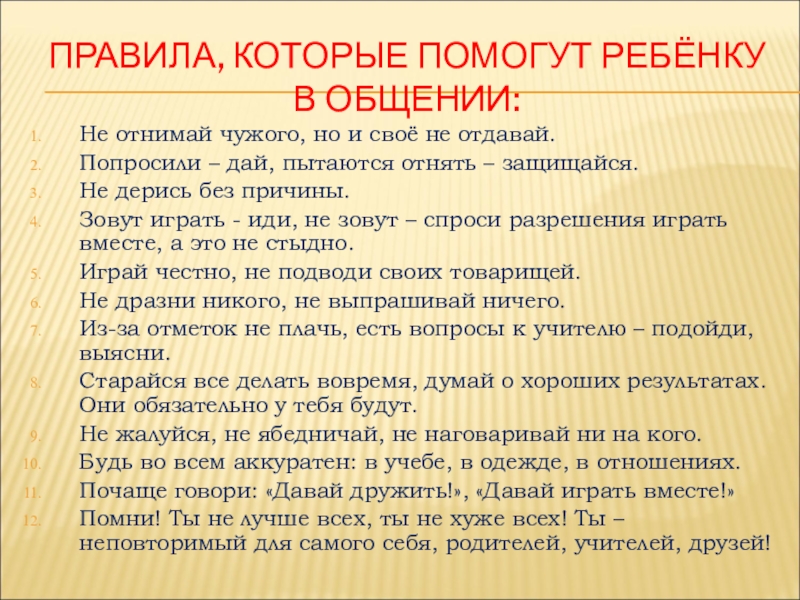 ПРАВИЛА, КОТОРЫЕ ПОМОГУТ РЕБЁНКУ В ОБЩЕНИИ:

1. Не отнимай чужого, но и своё не отдавай.
2. Попросили – дай, пытаются отнять – защищайся.
3. Не дерись без причины.
4. Зовут играть - иди, не зовут – спроси разрешения играть вместе, а это не стыдно.
5. Играй честно, не подводи своих товарищей.
6. Не дразни никого, не выпрашивай ничего.
7. Из-за отметок не плачь, есть вопросы к учителю – подойди, выясни.
8. Старайся все делать вовремя, думай о хороших результатах. Они обязательно у тебя будут.
9. Не жалуйся, не ябедничай, не наговаривай ни на кого.
10. Будь во всем аккуратен: в учебе, в одежде, в отношениях.
11. Почаще говори: «Давай дружить!», «Давай играть вместе!»
12. Помни! Ты не лучше всех, ты не хуже всех! Ты – неповторимый для самого себя, родителей, учителей, друзей!